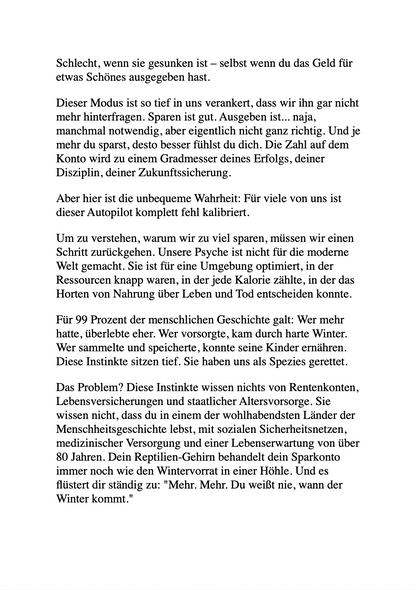 Schlecht, wenn sie gesunken ist – selbst wenn du das Geld für etwas Schönes ausgegeben hast.

Dieser Modus ist so tief in uns verankert, dass wir ihn gar nicht mehr hinterfragen. Sparen ist gut. Ausgeben ist... naja, manchmal notwendig, aber eigentlich nicht ganz richtig. Und je mehr du sparst, desto besser fühlst du dich. Die Zahl auf dem Konto wird zu einem Gradmesser deines Erfolgs, deiner Disziplin, deiner Zukunftssicherung.

Aber hier ist die unbequeme Wahrheit: Für viele von uns ist dieser Autopilot komplett fehl kalibriert.

Um zu verstehen, warum wir zu viel sparen, müssen wir einen Schritt zurückgehen. Unsere Psyche ist nicht für die moderne Welt gemacht. Sie ist für eine Umgebung optimiert, in der Ressourcen knapp waren, in der jede Kalorie zählte, in der das Horten von Nahrung über Leben und Tod entscheiden konnte.

Für 99 Prozent der menschlichen Geschichte galt: Wer mehr hatte, überlebte eher. Wer vorsorgte, kam durch harte Winter. Wer sammelte und speicherte, konnte seine Kinder ernähren. Diese Instinkte sitzen tief. Sie haben uns als Spezies gerettet.

Das Problem? Diese Instinkte wissen nichts von Rentenkonten, Lebensversicherungen und staatlicher Altersvorsorge. Sie wissen nicht, dass du in einem der wohlhabendsten Länder der Menschheitsgeschichte lebst, mit sozialen Sicherheitsnetzen, medizinischer Versorgung und einer Lebenserwartung von über 80 Jahren. Dein Reptilien-Gehirn behandelt dein Sparkonto immer noch wie den Wintervorrat in einer Höhle. Und es flüstert dir ständig zu: "Mehr. Mehr. Du weißt nie, wann der Winter kommt."